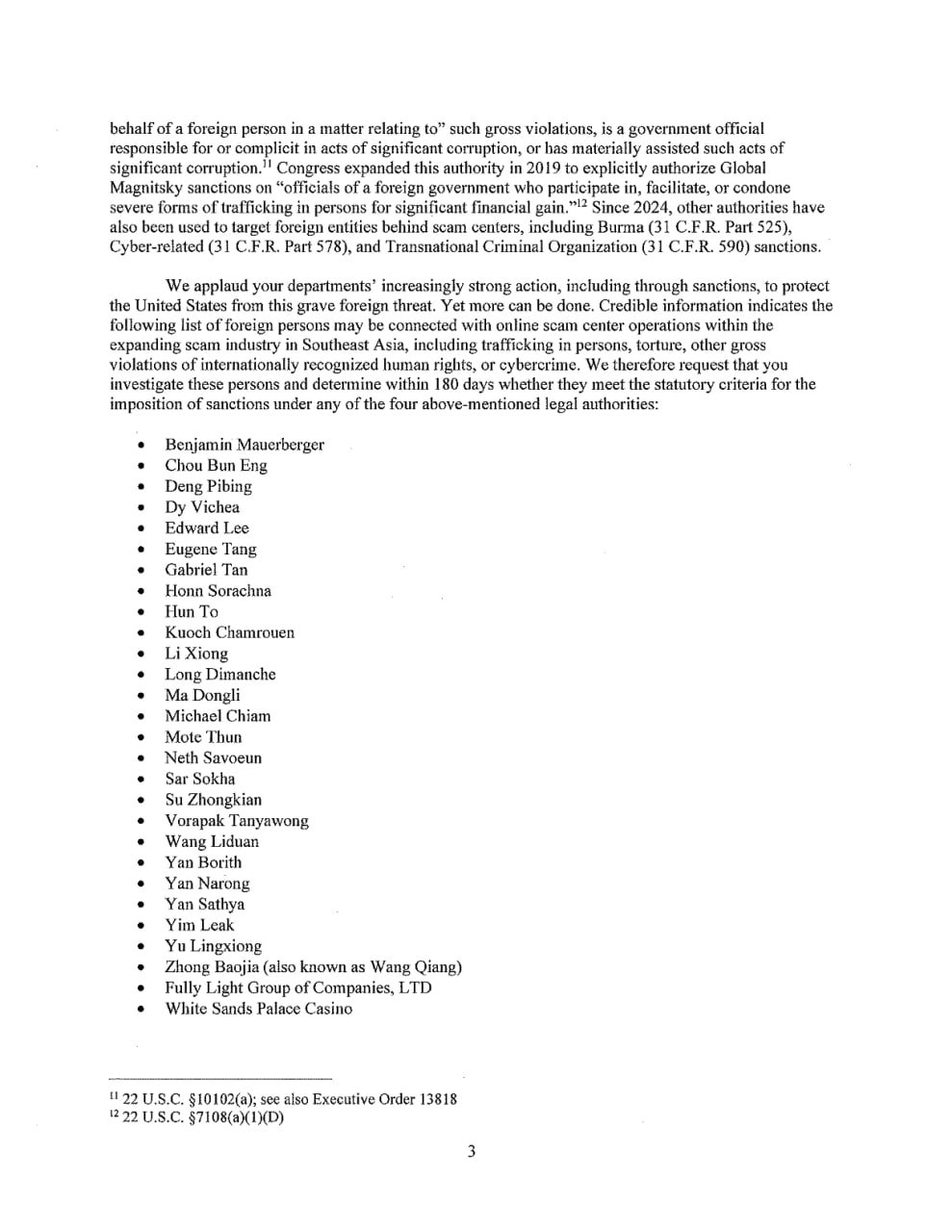 behalf of a foreign person in a matter relating to" such gross violations, is a government official responsible for or complicit in acts of significant corruption, or has materially assisted such acts of significant corruption.$^{11}$ Congress expanded this authority in 2019 to explicitly authorize Global Magnitsky sanctions on "officials of a foreign government who participate in, facilitate, or condone severe forms of trafficking in persons for significant financial gain."$^{12}$ Since 2024, other authorities have also been used to target foreign entities behind scam centers, including Burma (31 C.F.R. Part 525), Cyber-related (31 C.F.R. Part 578), and Transnational Criminal Organization (31 C.F.R. 590) sanctions.

We applaud your departments' increasingly strong action, including through sanctions, to protect the United States from this grave foreign threat. Yet more can be done. Credible information indicates the following list of foreign persons may be connected with online scam center operations within the expanding scam industry in Southeast Asia, including trafficking in persons, torture, other gross violations of internationally recognized human rights, or cybercrime. We therefore request that you investigate these persons and determine within 180 days whether they meet the statutory criteria for the imposition of sanctions under any of the four above-mentioned legal authorities:

• Benjamin Mauerberger
• Chou Bun Eng
• Deng Pibing
• Dy Vichea
• Edward Lee
• Eugene Tang
• Gabriel Tan
• Honn Sorachna
• Hun To
• Kuoch Chamrouen
• Li Xiong
• Long Dimanche
• Ma Dongli
• Michael Chiam
• Mote Thun
• Neth Savoeun
• Sar Sokha
• Su Zhongkian
• Vorapak Tanyawong
• Wang Liduan
• Yan Borith
• Yan Narong
• Yan Sathya
• Yim Leak
• Yu Lingxiong
• Zhong Baojia (also known as Wang Qiang)
• Fully Light Group of Companies, LTD
• White Sands Palace Casino

$^{11}$ 22 U.S.C. §10102(a); see also Executive Order 13818
$^{12}$ 22 U.S.C. §7108(a)(1)(D)

3